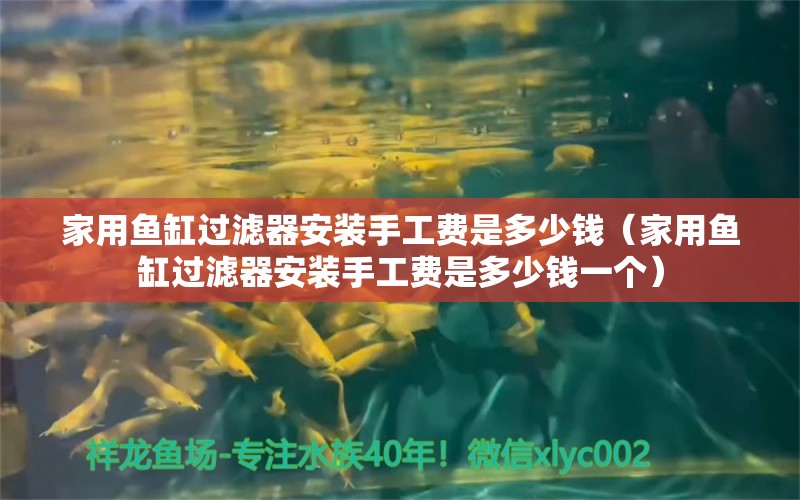 家用鱼缸过滤器安装手工费是多少钱（家用鱼缸过滤器安装手工费是多少钱一个）

祥龙鱼场-专注水族40年！微信xlyc002